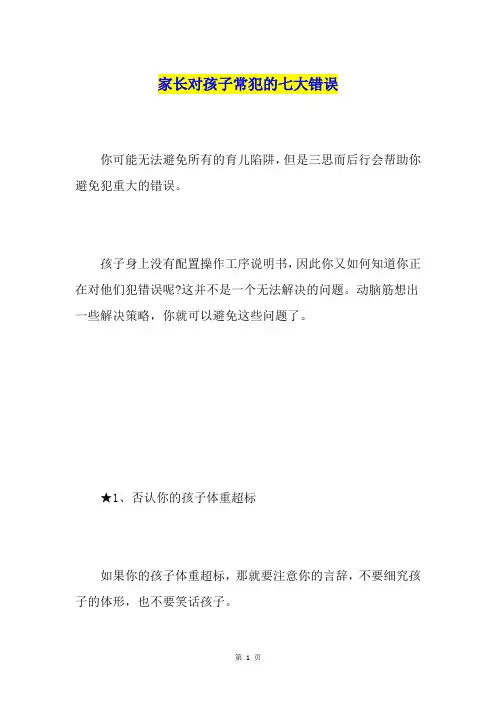 家长对孩子常犯的七大错误

你可能无法避免所有的育儿陷阱，但是三思而后行会帮助你避免犯重大的错误。

孩子身上没有配置操作工序说明书，因此你又如何知道你正在对他们犯错误呢?这并不是一个无法解决的问题。动脑筋想出一些解决策略，你就可以避免这些问题了。

★1、否认你的孩子体重超标

如果你的孩子体重超标，那就要注意你的言辞，不要细究孩子的体形，也不要笑话孩子。

第 1 页